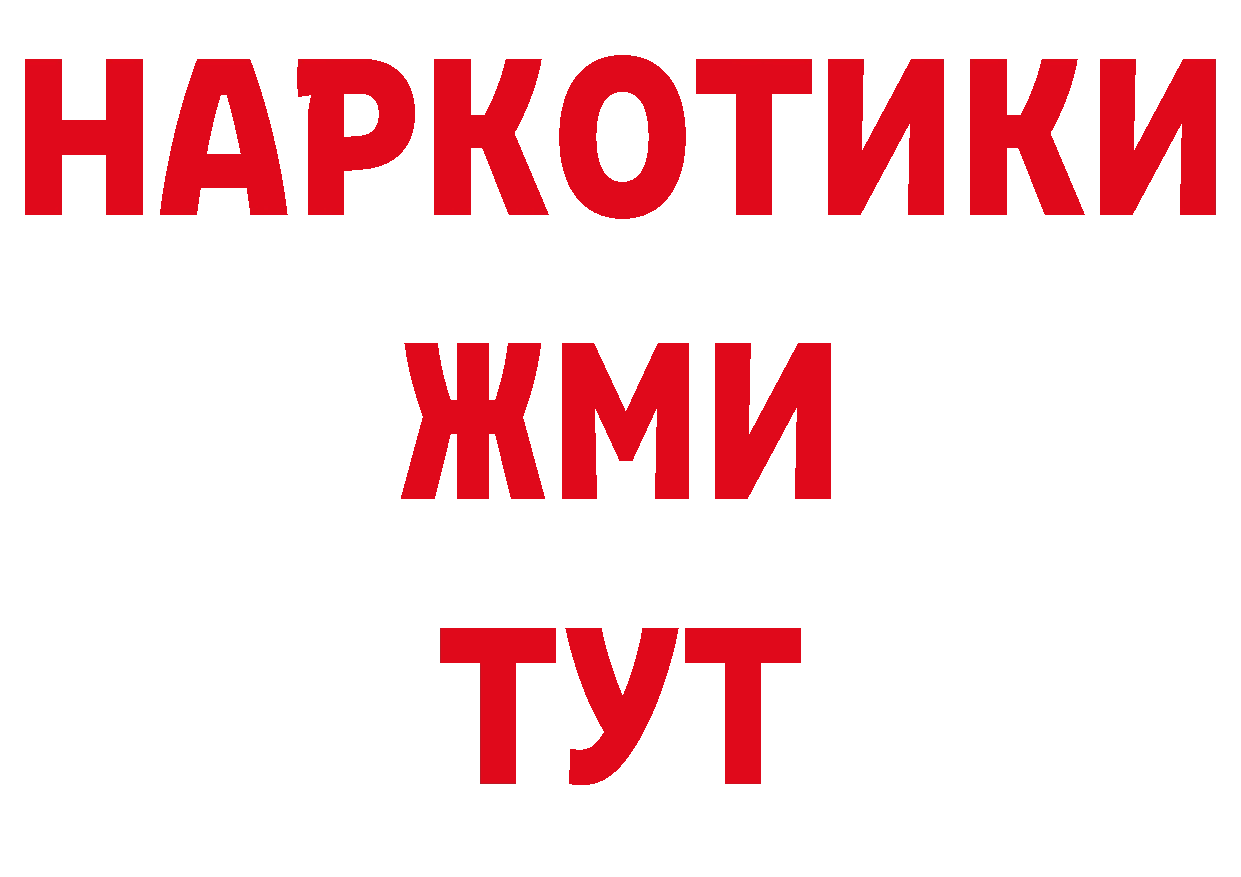 НАРКОТИКИ
ЖМИ
ТУТ